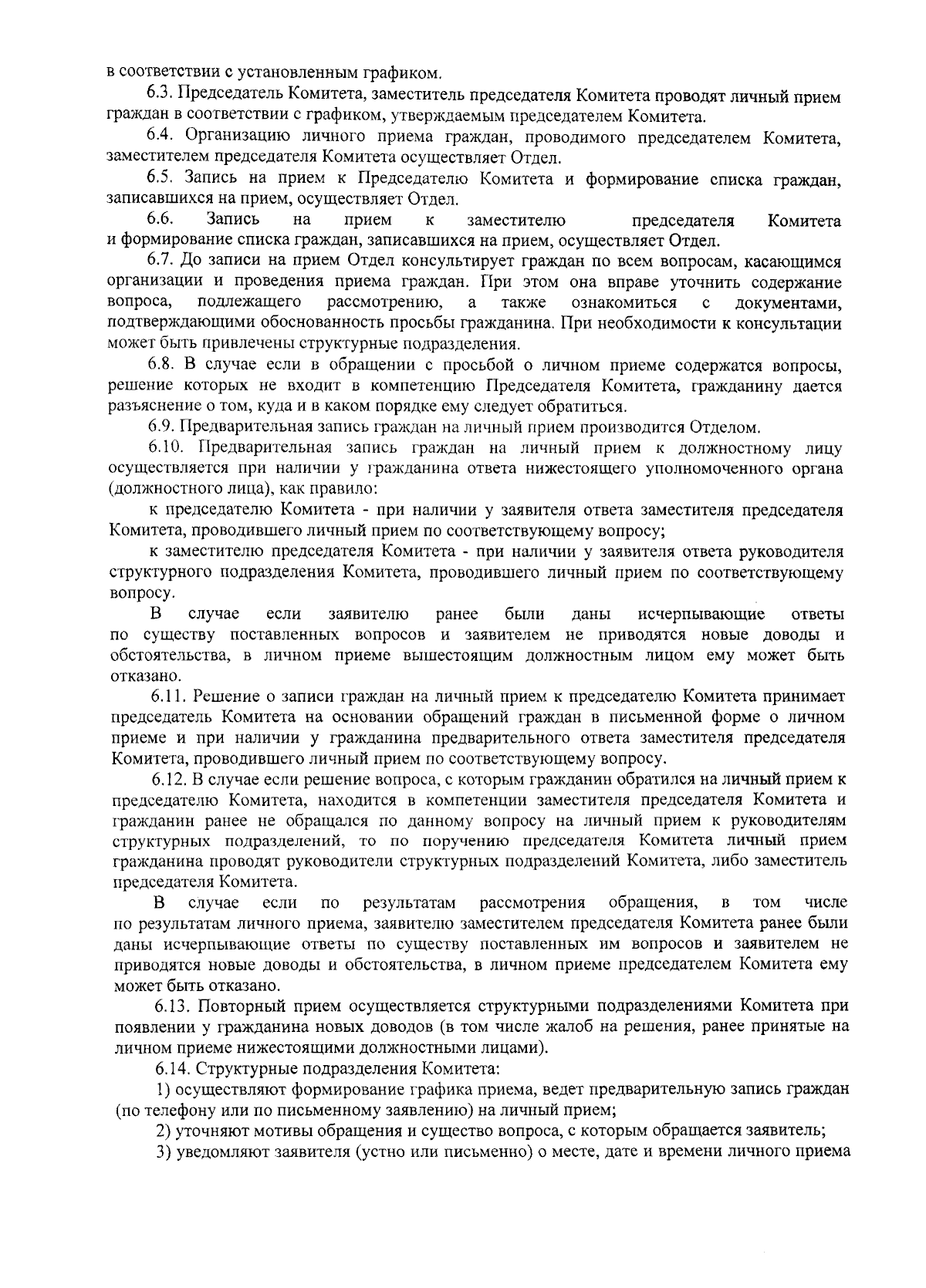 в соответствии с установленным графиком.

6.3. Председатель Комитета, заместитель председателя Комитета проводят личный прием граждан в соответствии с графиком, утверждаемым председателем Комитета.

6.4. Организацию личного приема граждан, проводимого председателем Комитета, заместителем председателя Комитета осуществляет Отдел.

6.5. Запись на прием к Председателю Комитета и формирование списка граждан, записавшихся на прием, осуществляет Отдел.

6.6. Запись на прием к заместителю председателя Комитета и формирование списка граждан, записавшихся на прием, осуществляет Отдел.

6.7. До записи на прием Отдел консультирует граждан по всем вопросам, касающимся организации и проведения приема граждан. При этом она вправе уточнить содержание вопроса, подлежащего рассмотрению, а также ознакомиться с документами, подтверждающими обоснованность просьбы гражданина. При необходимости к консультации может быть привлечены структурные подразделения.

6.8. В случае если в обращении с просьбой о личном приеме содержатся вопросы, решение которых не входит в компетенцию Председателя Комитета, гражданину дается разъяснение о том, куда и в каком порядке ему следует обратиться.

6.9. Предварительная запись граждан на личный прием производится Отделом.

6.10. Предварительная запись граждан на личный прием к должностному лицу осуществляется при наличии у гражданина ответа нижестоящего уполномоченного органа (должностного лица), как правило:

к председателю Комитета - при наличии у заявителя ответа заместителя председателя Комитета, проводившего личный прием по соответствующему вопросу;

к заместителю председателя Комитета - при наличии у заявителя ответа руководителя структурного подразделения Комитета, проводившего личный прием по соответствующему вопросу.

В случае если заявителю ранее были даны исчерпывающие ответы по существу поставленных вопросов и заявителем не приводятся новые доводы и обстоятельства, в личном приеме вышестоящим должностным лицом ему может быть отказано.

6.11. Решение о записи граждан на личный прием к председателю Комитета принимает председатель Комитета на основании обращений граждан в письменной форме о личном приеме и при наличии у гражданина предварительного ответа заместителя председателя Комитета, проводившего личный прием по соответствующему вопросу.

6.12. В случае если решение вопроса, с которым гражданин обратился на личный прием к председателю Комитета, находится в компетенции заместителя председателя Комитета и гражданин ранее не обращался по данному вопросу на личный прием к руководителям структурных подразделений, то по поручению председателя Комитета личный прием гражданина проводят руководители структурных подразделений Комитета, либо заместитель председателя Комитета.

В случае если по результатам рассмотрения обращения, в том числе по результатам личного приема, заявителю заместителем председателя Комитета ранее были даны исчерпывающие ответы по существу поставленных им вопросов и заявителем не приводятся новые доводы и обстоятельства, в личном приеме председателем Комитета ему может быть отказано.

6.13. Повторный прием осуществляется структурными подразделениями Комитета при появлении у гражданина новых доводов (в том числе жалоб на решения, ранее принятые на личном приеме нижестоящими должностными лицами).

6.14. Структурные подразделения Комитета:

1) осуществляют формирование графика приема, ведет предварительную запись граждан (по телефону или по письменному заявлению) на личный прием;

2) уточняют мотивы обращения и существо вопроса, с которым обращается заявитель;

3) уведомляют заявителя (устно или письменно) о месте, дате и времени личного приема